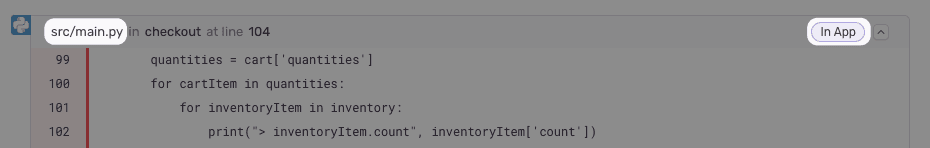 src/main.py in checkout at line 104

In App

99 quantities = cart['quantities']
100 for cartItem in quantities:
101 for inventoryItem in inventory:
102 print("> inventoryItem.count", inventoryItem['count'])